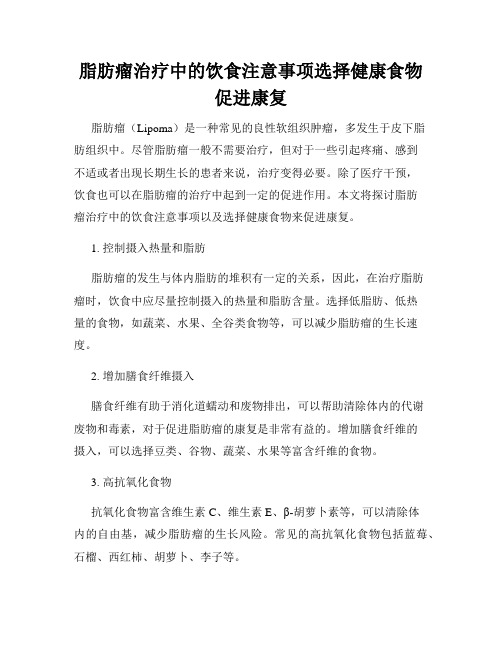 脂肪瘤治疗中的饮食注意事项选择健康食物促进康复

脂肪瘤（Lipoma）是一种常见的良性软组织肿瘤，多发生于皮下脂肪组织中。尽管脂肪瘤一般不需要治疗，但对于一些引起疼痛、感到不适或者出现长期生长的患者来说，治疗变得必要。除了医疗干预，饮食也可以在脂肪瘤的治疗中起到一定的促进作用。本文将探讨脂肪瘤治疗中的饮食注意事项以及选择健康食物来促进康复。

1. 控制摄入热量和脂肪

脂肪瘤的发生与体内脂肪的堆积有一定的关系，因此，在治疗脂肪瘤时，饮食中应尽量控制摄入的热量和脂肪含量。选择低脂肪、低热量的食物，如蔬菜、水果、全谷类食物等，可以减少脂肪瘤的生长速度。

2. 增加膳食纤维摄入

膳食纤维有助于消化道蠕动和废物排出，可以帮助清除体内的代谢废物和毒素，对于促进脂肪瘤的康复是非常有益的。增加膳食纤维的摄入，可以选择豆类、谷物、蔬菜、水果等富含纤维的食物。

3. 高抗氧化食物

抗氧化食物富含维生素 C、维生素 E、β-胡萝卜素等，可以清除体内的自由基，减少脂肪瘤的生长风险。常见的高抗氧化食物包括蓝莓、石榴、西红柿、胡萝卜、李子等。